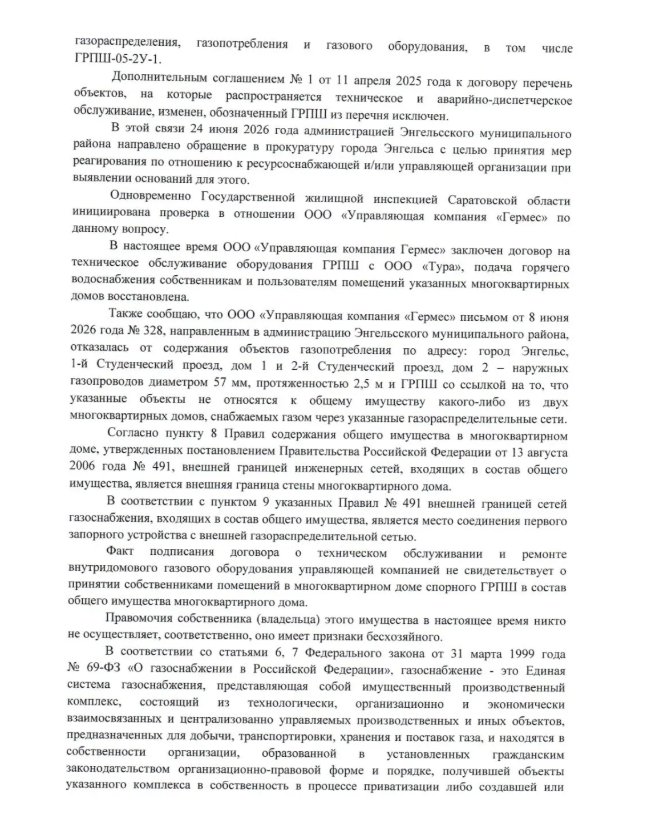 газораспределения, газопотребления и газового оборудования, в том числе ГРПШ-05-2У-1.

Дополнительным соглашением № 1 от 11 апреля 2025 года к договору перечень объектов, на которые распространяется техническое и аварийно-диспетчерское обслуживание, изменен, обозначенный ГРПШ из перечня исключен.

В этой связи 24 июня 2026 года администрацией Энгельсского муниципального района направлено обращение в прокуратуру города Энгельса с целью принятия мер реагирования по отношению к ресурсоснабжающей и/или управляющей организации при выявлении оснований для этого.

Одновременно Государственной жилищной инспекцией Саратовской области инициирована проверка в отношении ООО «Управляющая компания «Гермес» по данному вопросу.

В настоящее время ООО «Управляющая компания Гермес» заключен договор на техническое обслуживание оборудования ГРПШ с ООО «Тура», подача горячего водоснабжения собственникам и пользователям помещений указанных многоквартирных домов восстановлена.

Также сообщаю, что ООО «Управляющая компания «Гермес» письмом от 8 июня 2026 года № 328, направленным в администрацию Энгельсского муниципального района, отказалась от содержания объектов газопотребления по адресу: город Энгельс, 1-й Студенческий проезд, дом 1 и 2-й Студенческий проезд, дом 2 – наружных газопроводов диаметром 57 мм, протяженностью 2,5 м и ГРПШ со ссылкой на то, что указанные объекты не относятся к общему имуществу какого-либо из двух многоквартирных домов, снабжаемых газом через указанные газораспределительные сети.

Согласно пункту 8 Правил содержания общего имущества в многоквартирном доме, утвержденных постановлением Правительства Российской Федерации от 13 августа 2006 года № 491, внешней границей инженерных сетей, входящих в состав общего имущества, является внешняя граница стены многоквартирного дома.

В соответствии с пунктом 9 указанных Правил № 491 внешней границей сетей газоснабжения, входящих в состав общего имущества, является место соединения первого запорного устройства с внешней газораспределительной сетью.

Факт подписания договора о техническом обслуживании и ремонте внутридомового газового оборудования управляющей компанией не свидетельствует о принятии собственниками помещений в многоквартирном доме спорного ГРПШ в состав общего имущества многоквартирного дома.

Правомочия собственника (владельца) этого имущества в настоящее время никто не осуществляет, соответственно, оно имеет признаки бесхозяйного.

В соответствии со статьями 6, 7 Федерального закона от 31 марта 1999 года № 69-ФЗ «О газоснабжении в Российской Федерации», газоснабжение - это Единая система газоснабжения, представляющая собой имущественный производственный комплекс, состоящий из технологически, организационно и экономически взаимосвязанных и централизованно управляемых производственных и иных объектов, предназначенных для добычи, транспортировки, хранения и поставок газа, и находятся в собственности организации, образованной в установленных гражданским законодательством организационно-правовой форме и порядке, получившей объекты указанного комплекса в собственность в процессе приватизации либо создавшей или